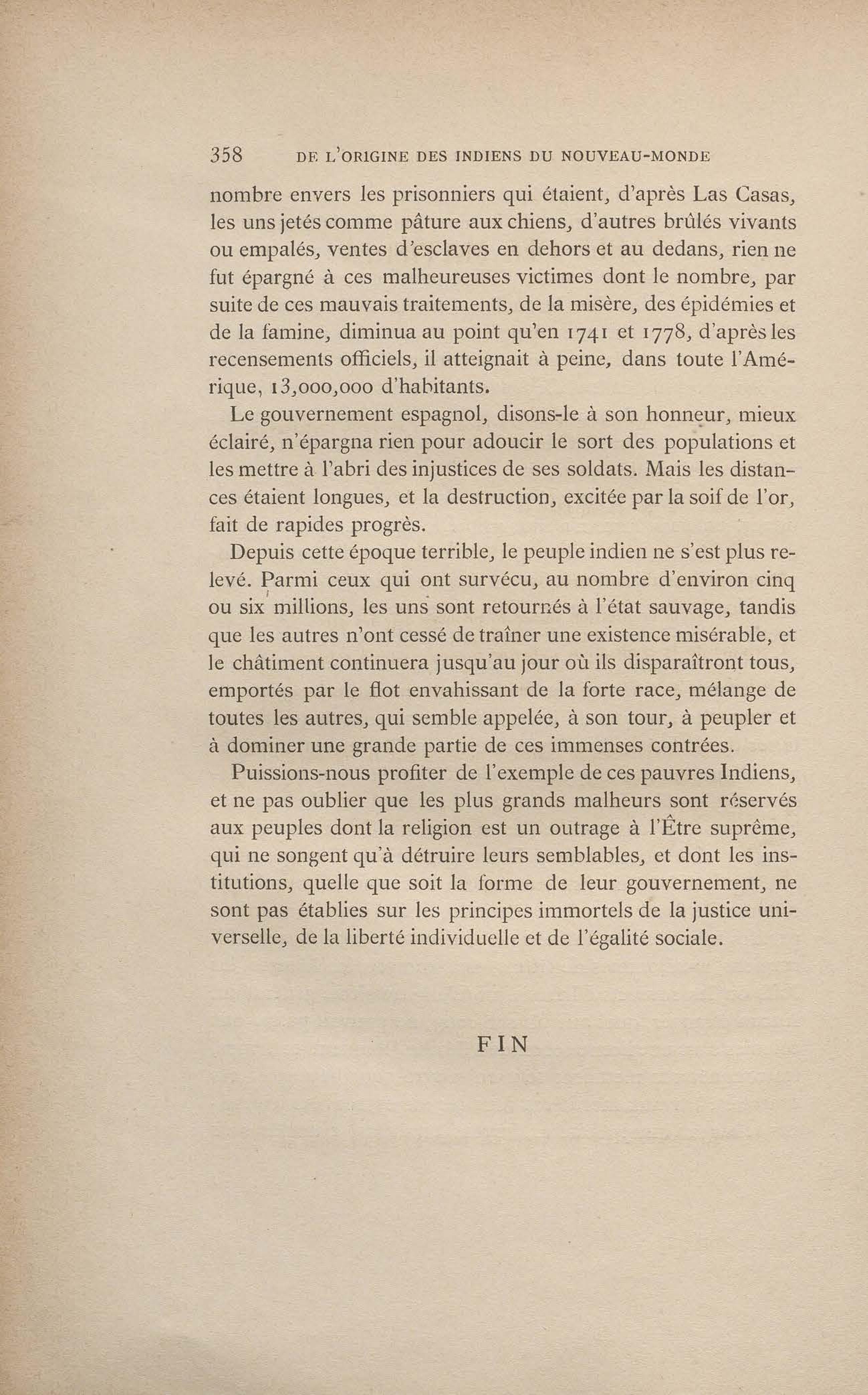 358 DE L'ORIGINE DES INDIENS DU NOUVEAU-MONDE

nombre envers les prisonniers qui étaient, d'après Las Casas, les uns jetés comme pâture aux chiens, d'autres brûlés vivants ou empalés, ventes d'esclaves en dehors et au dedans, rien ne fut épargné à ces malheureuses victimes dont le nombre, par suite de ces mauvais traitements, de la misère, des épidémies et de la famine, diminua au point qu'en 1741 et 1778, d'après les recensements officiels, il atteignait à peine, dans toute l'Amérique, 13,000,000 d'habitants.

Le gouvernement espagnol, disons-le à son honneur, mieux éclairé, n'épargna rien pour adoucir le sort des populations et les mettre à l'abri des injustices de ses soldats. Mais les distances étaient longues, et la destruction, excitée par la soif de l'or, fait de rapides progrès.

Depuis cette époque terrible, le peuple indien ne s'est plus relevé. Parmi ceux qui ont survécu, au nombre d'environ cinq ou six millions, les uns sont retournés à l'état sauvage, tandis que les autres n'ont cessé de traîner une existence misérable, et le châtiment continuera jusqu'au jour où ils disparaîtront tous, emportés par le flot envahissant de la forte race, mélange de toutes les autres, qui semble appelée, à son tour, à peupler et à dominer une grande partie de ces immenses contrées.

Puissions-nous profiter de l'exemple de ces pauvres Indiens, et ne pas oublier que les plus grands malheurs sont réservés aux peuples dont la religion est un outrage à l'Être suprême, qui ne songent qu'à détruire leurs semblables, et dont les institutions, quelle que soit la forme de leur gouvernement, ne sont pas établies sur les principes immortels de la justice universelle, de la liberté individuelle et de l'égalité sociale.

FIN